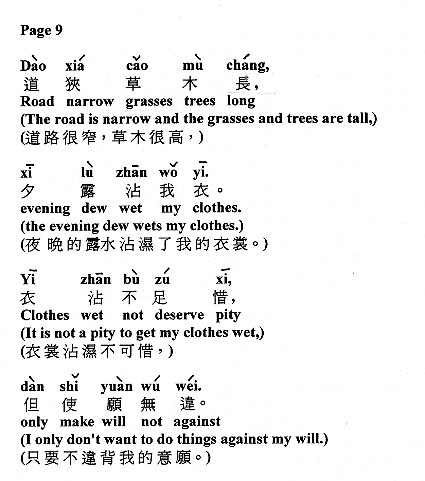 Page 9

Dào xiá cǎo mù cháng,
道 狹 草 木 長,
Road narrow grasses trees long
(The road is narrow and the grasses and trees are tall,)
(道路很窄,草木很高,)

xī lù zhān wǒ yī.
夕 露 沾 我 衣。
evening dew wet my clothes.
(the evening dew wets my clothes.)
(夜晚的露水沾濕了我的衣裳。)

Yī zhān bù zú xī,
衣 沾 不 足 惜,
Clothes wet not deserve pity
(It is not a pity to get my clothes wet,)
(衣裳沾濕不可惜,)

dàn shǐ yuàn wú wéi.
但 使 願 無 違。
only make will not against
(I only don't want to do things against my will.)
(只要不違背我的意願。)